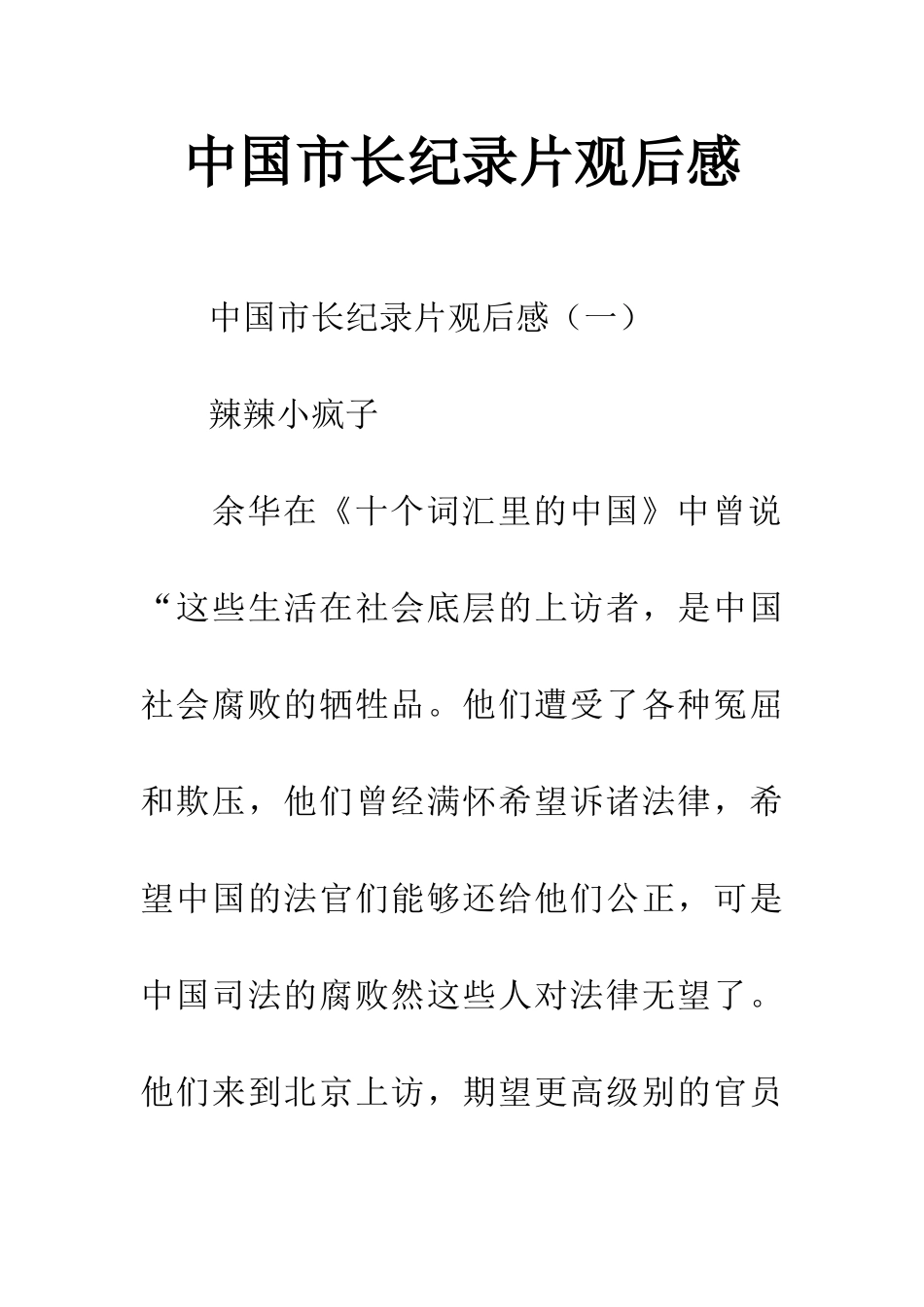 中国市长纪录片观后感

中国市长纪录片观后感（一）

辣辣小疯子

余华在《十个词汇里的中国》中曾说“这些生活在社会底层的上访者，是中国社会腐败的牺牲品。他们遭受了各种冤屈和欺压，他们曾经满怀希望诉诸法律，希望中国的法官们能够还给他们公正，可是中国司法的腐败然这些人对法律无望了。他们来到北京上访，期望更高级别的官员